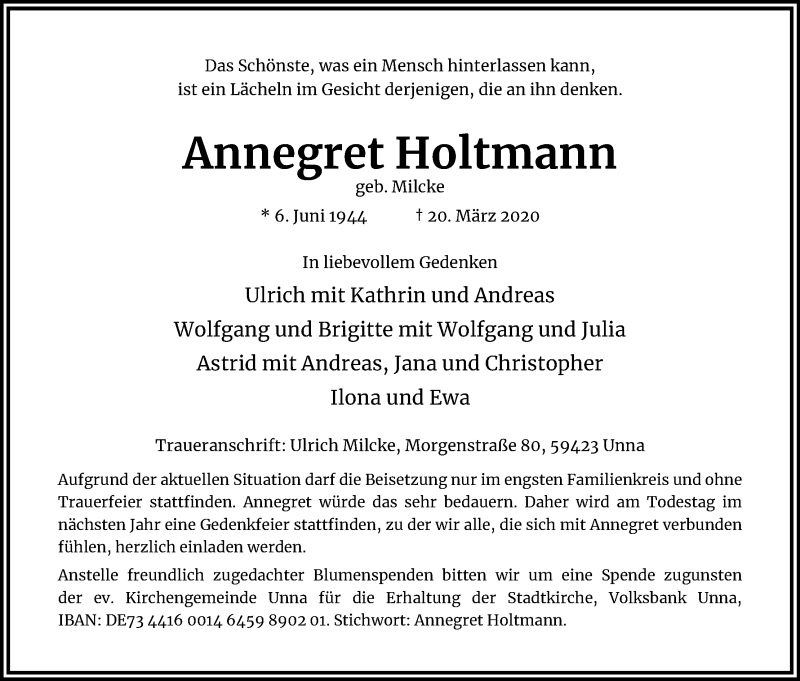 Das Schönste, was ein Mensch hinterlassen kann,
ist ein Lächeln im Gesicht derjenigen, die an ihn denken.

Annegret Holtmann
geb. Milcke

* 6. Juni 1944 † 20. März 2020

In liebevollem Gedenken

Ulrich mit Kathrin und Andreas
Wolfgang und Brigitte mit Wolfgang und Julia
Astrid mit Andreas, Jana und Christopher
Ilona und Ewa

Traueranschrift: Ulrich Milcke, Morgenstraße 80, 59423 Unna

Aufgrund der aktuellen Situation darf die Beisetzung nur im engsten Familienkreis und ohne Trauerfeier stattfinden. Annegret würde das sehr bedauern. Daher wird am Todestag im nächsten Jahr eine Gedenkfeier stattfinden, zu der wir alle, die sich mit Annegret verbunden fühlen, herzlich einladen werden.

Anstelle freundlich zugedachter Blumenspenden bitten wir um eine Spende zugunsten der ev. Kirchengemeinde Unna für die Erhaltung der Stadtkirche, Volksbank Unna, IBAN: DE73 4416 0014 6459 8902 01. Stichwort: Annegret Holtmann.